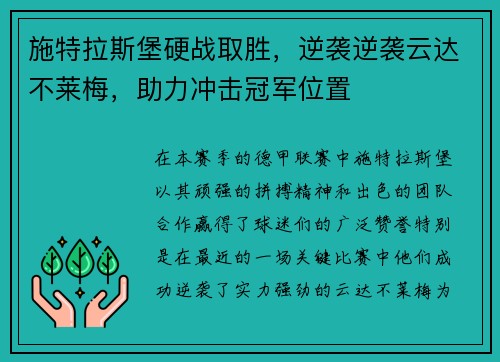 施特拉斯堡硬战取胜，逆袭逆袭云达不莱梅，助力冲击冠军位置

在本赛季的德甲联赛中施特拉斯堡以其顽强的拼搏精神和出色的团队合作赢得了球迷们的广泛赞誉特别是在最近的一场关键比赛中他们成功逆袭了实力强劲的云达不莱梅为